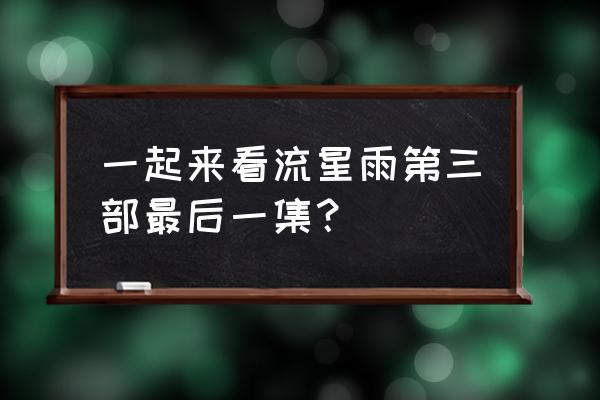 一起来看流星雨第三部最后一集?